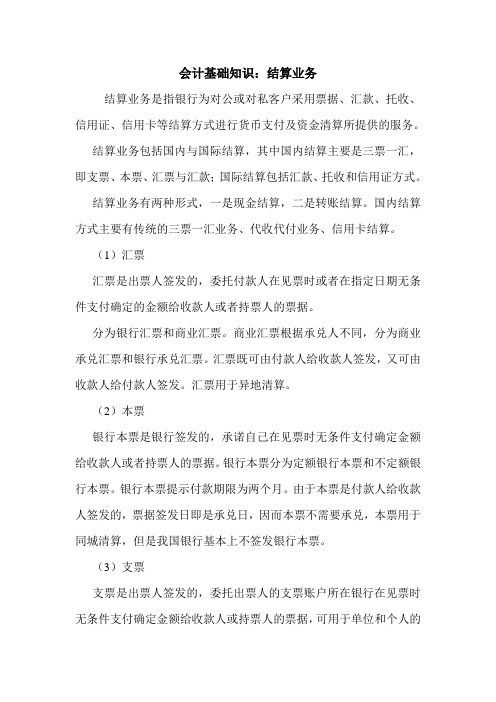 会计基础知识：结算业务

结算业务是指银行为对公或对私客户采用票据、汇款、托收、信用证、信用卡等结算方式进行货币支付及资金清算所提供的服务。

结算业务包括国内与国际结算，其中国内结算主要是三票一汇，即支票、本票、汇票与汇款；国际结算包括汇款、托收和信用证方式。

结算业务有两种形式，一是现金结算，二是转账结算。国内结算方式主要有传统的三票一汇业务、代收代付业务、信用卡结算。

（1）汇票

汇票是出票人签发的，委托付款人在见票时或者在指定日期无条件支付确定的金额给收款人或者持票人的票据。

分为银行汇票和商业汇票。商业汇票根据承兑人不同，分为商业承兑汇票和银行承兑汇票。汇票既可由付款人给收款人签发，又可由收款人给付款人签发。汇票用于异地清算。

（2）本票

银行本票是银行签发的，承诺自己在见票时无条件支付确定金额给收款人或者持票人的票据。银行本票分为定额银行本票和不定额银行本票。银行本票提示付款期限为两个月。由于本票是付款人给收款人签发的，票据签发日即是承兑日，因而本票不需要承兑，本票用于同城清算，但是我国银行基本上不签发银行本票。

（3）支票

支票是出票人签发的，委托出票人的支票账户所在银行在见票时无条件支付确定金额给收款人或持票人的票据，可用于单位和个人的